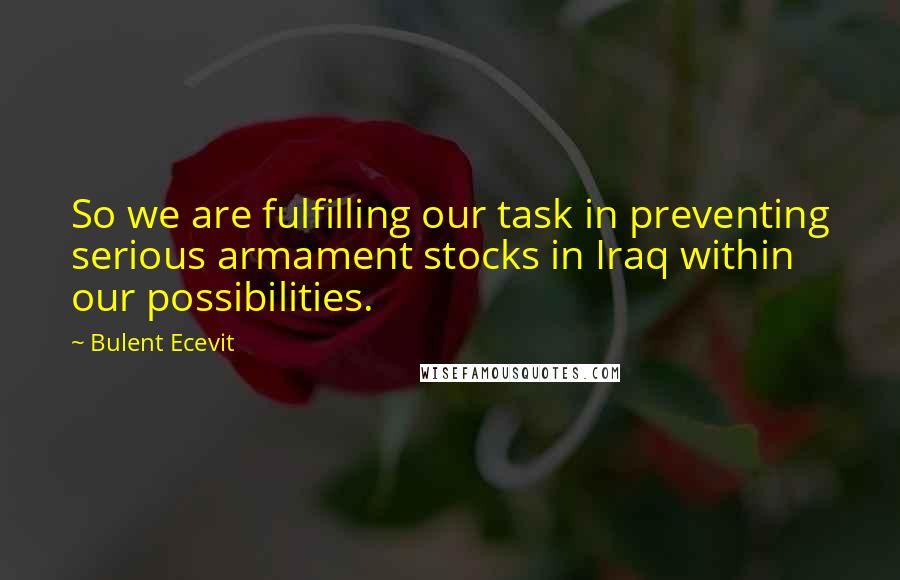 So we are fulfilling our task in preventing serious armament stocks in Iraq within our possibilities.

~ Bulent Ecevit

WISEFAMOUSQUOTES.COM